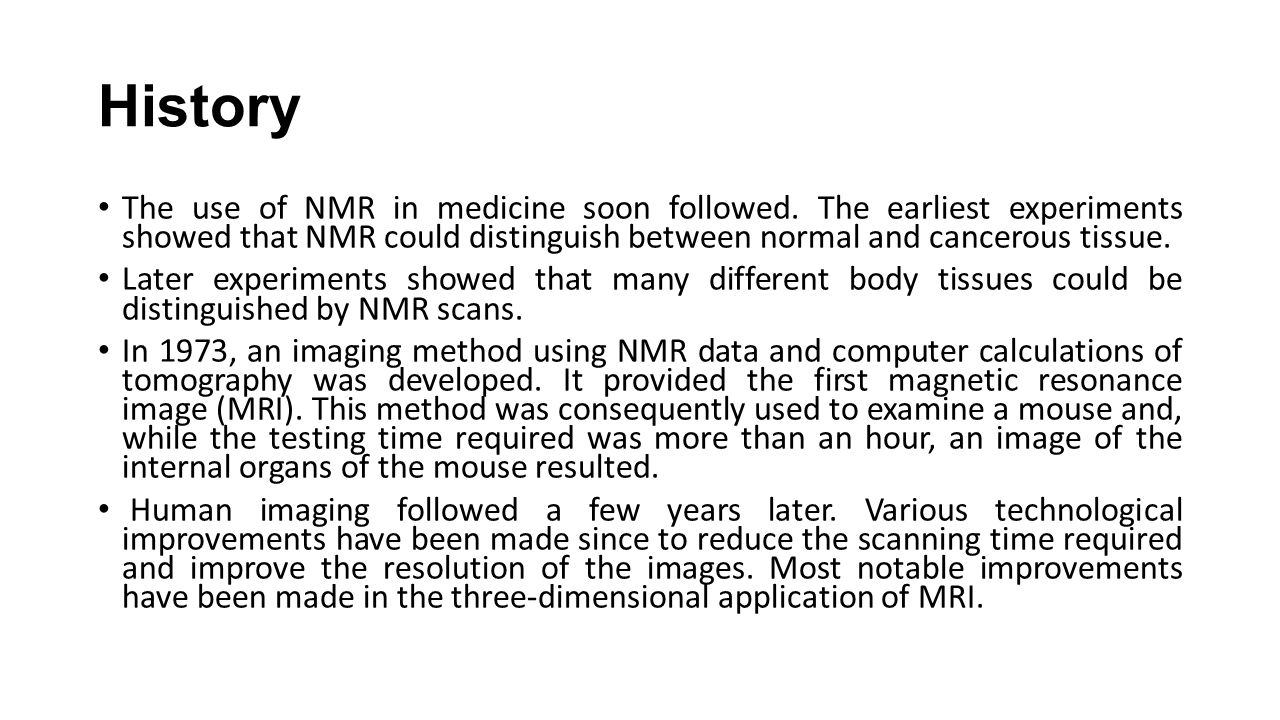 History

• The use of NMR in medicine soon followed. The earliest experiments showed that NMR could distinguish between normal and cancerous tissue.

• Later experiments showed that many different body tissues could be distinguished by NMR scans.

• In 1973, an imaging method using NMR data and computer calculations of tomography was developed. It provided the first magnetic resonance image (MRI). This method was consequently used to examine a mouse and, while the testing time required was more than an hour, an image of the internal organs of the mouse resulted.

• Human imaging followed a few years later. Various technological improvements have been made since to reduce the scanning time required and improve the resolution of the images. Most notable improvements have been made in the three-dimensional application of MRI.